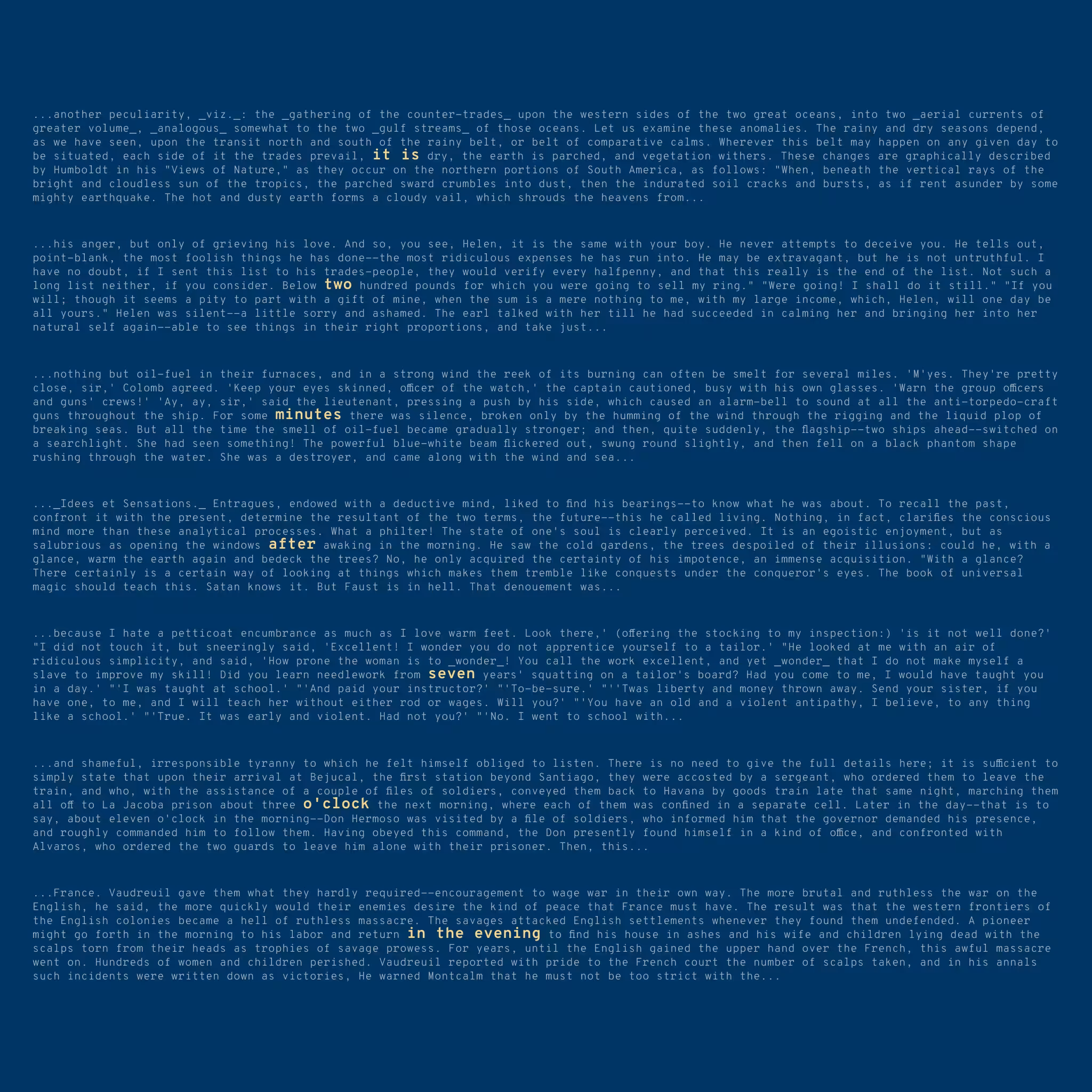 ...another peculiarity, _viz._: the _gathering of the counter-trades_ upon the western sides of the two great oceans, into two _aerial currents of greater volume_, _analogous_ somewhat to the two _gulf streams_ of those oceans. Let us examine these anomalies. The rainy and dry seasons depend, as we have seen, upon the transit north and south of the rainy belt, or belt of comparative calms. Wherever this belt may happen on any given day to be situated, each side of it the trades prevail, it is dry, the earth is parched, and vegetation withers. These changes are graphically described by Humboldt in his "Views of Nature," as they occur on the northern portions of South America, as follows: "When, beneath the vertical rays of the bright and cloudless sun of the tropics, the parched sward crumbles into dust, then the indurated soil cracks and bursts, as if rent asunder by some mighty earthquake. The hot and dusty earth forms a cloudy vail, which shrouds the heavens from...

...his anger, but only of grieving his love. And so, you see, Helen, it is the same with your boy. He never attempts to deceive you. He tells out, point-blank, the most foolish things he has done--the most ridiculous expenses he has run into. He may be extravagant, but he is not untruthful. I have no doubt, if I sent this list to his trades-people, they would verify every halfpenny, and that this really is the end of the list. Not such a long list neither, if you consider. Below two hundred pounds for which you were going to sell my ring." "Were going! I shall do it still." "If you will; though it seems a pity to part with a gift of mine, when the sum is a mere nothing to me, with my large income, which, Helen, will one day be all yours." Helen was silent--a little sorry and ashamed. The earl talked with her till he had succeeded in calming her and bringing her into her natural self again--able to see things in their right proportions, and take just...

...nothing but oil-fuel in their furnaces, and in a strong wind the reek of its burning can often be smelt for several miles. 'M'yes. They're pretty close, sir,' Colomb agreed. 'Keep your eyes skinned, officer of the watch,' the captain cautioned, busy with his own glasses. 'Warn the group officers and guns' crews!' 'Ay, ay, sir,' said the lieutenant, pressing a push by his side, which caused an alarm-bell to sound at all the anti-torpedo-craft guns throughout the ship. For some minutes there was silence, broken only by the humming of the wind through the rigging and the liquid plop of breaking seas. But all the time the smell of oil-fuel became gradually stronger; and then, quite suddenly, the flagship--two ships ahead--switched on a searchlight. She had seen something! The powerful blue-white beam flickered out, swung round slightly, and then fell on a black phantom shape rushing through the water. She was a destroyer, and came along with the wind and sea...

..._Idees et Sensations._ Entragues, endowed with a deductive mind, liked to find his bearings--to know what he was about. To recall the past, confront it with the present, determine the resultant of the two terms, the future--this he called living. Nothing, in fact, clarifies the conscious mind more than these analytical processes. What a philter! The state of one's soul is clearly perceived. It is an egoistic enjoyment, but as salubrious as opening the windows after awaking in the morning. He saw the cold gardens, the trees despoiled of their illusions: could he, with a glance, warm the earth again and bedeck the trees? No, he only acquired the certainty of his impotence, an immense acquisition. "With a glance? There certainly is a certain way of looking at things which makes them tremble like conquests under the conqueror's eyes. The book of universal magic should teach this. Satan knows it. But Faust is in hell. That denouement was...

...because I hate a petticoat encumbrance as much as I love warm feet. Look there,' (offering the stocking to my inspection:) 'is it not well done?' "I did not touch it, but sneeringly said, 'Excellent! I wonder you do not apprentice yourself to a tailor.' "He looked at me with an air of ridiculous simplicity, and said, 'How prone the woman is to _wonder_! You call the work excellent, and yet _wonder_ that I do not make myself a slave to improve my skill! Did you learn needlework from seven years' squatting on a tailor's board? Had you come to me, I would have taught you in a day.' "'I was taught at school.' "'And paid your instructor?' "'To-be-sure.' "''Twas liberty and money thrown away. Send your sister, if you have one, to me, and I will teach her without either rod or wages. Will you?' "'You have an old and a violent antipathy, I believe, to any thing like a school.' "'True. It was early and violent. Had not you?' "'No. I went to school with...

...and shameful, irresponsible tyranny to which he felt himself obliged to listen. There is no need to give the full details here; it is sufficient to simply state that upon their arrival at Bejucal, the first station beyond Santiago, they were accosted by a sergeant, who ordered them to leave the train, and who, with the assistance of a couple of files of soldiers, conveyed them back to Havana by goods train late that same night, marching them all off to La Jacoba prison about three o'clock the next morning, where each of them was confined in a separate cell. Later in the day--that is to say, about eleven o'clock in the morning--Don Hermoso was visited by a file of soldiers, who informed him that the governor demanded his presence, and roughly commanded him to follow them. Having obeyed this command, the Don presently found himself in a kind of office, and confronted with Alvaros, who ordered the two guards to leave him alone with their prisoner. Then, this...

...France. Vaudreuil gave them what they hardly required--encouragement to wage war in their own way. The more brutal and ruthless the war on the English, he said, the more quickly would their enemies desire the kind of peace that France must have. The result was that the western frontiers of the English colonies became a hell of ruthless massacre. The savages attacked English settlements whenever they found them undefended. A pioneer might go forth in the morning to his labor and return in the evening to find his house in ashes and his wife and children lying dead with the scalps torn from their heads as trophies of savage prowess. For years, until the English gained the upper hand over the French, this awful massacre went on. Hundreds of women and children perished. Vaudreuil reported with pride to the French court the number of scalps taken, and in his annals such incidents were written down as victories, He warned Montcalm that he must not be too strict with the...